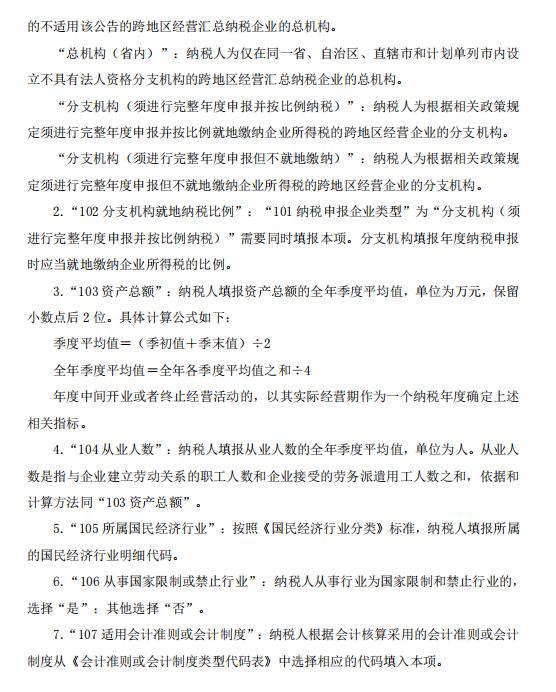 的不适用该公告的跨地区经营汇总纳税企业的总机构。

“总机构（省内）”：纳税人为仅在同一省、自治区、直辖市和计划单列市内设立不具有法人资格分支机构的跨地区经营汇总纳税企业的总机构。

“分支机构（须进行完整年度申报并按比例纳税）”：纳税人为根据相关政策规定须进行完整年度申报并按比例就地缴纳企业所得税的跨地区经营企业的分支机构。

“分支机构（须进行完整年度申报但不就地缴纳）”：纳税人为根据相关政策规定须进行完整年度申报但不就地缴纳企业所得税的跨地区经营企业的分支机构。

2.“102分支机构就地纳税比例”：“101纳税申报企业类型”为“分支机构（须进行完整年度申报并按比例纳税）”需要同时填报本项。分支机构填报年度纳税申报时应当就地缴纳企业所得税的比例。

3.“103资产总额”：纳税人填报资产总额的全年季度平均值，单位为万元，保留小数点后2位。具体计算公式如下：

季度平均值＝（季初值＋季末值）÷2

全年季度平均值＝全年各季度平均值之和÷4

年度中间开业或者终止经营活动的，以其实际经营期作为一个纳税年度确定上述相关指标。

4.“104从业人数”：纳税人填报从业人数的全年季度平均值，单位为人。从业人数是指与企业建立劳动关系的职工人数和企业接受的劳务派遣用工人数之和，依据和计算方法同“103资产总额”。

5.“105所属国民经济行业”：按照《国民经济行业分类》标准，纳税人填报所属的国民经济行业明细代码。

6.“106从事国家限制或禁止行业”：纳税人从事行业为国家限制和禁止行业的，选择“是”；其他选择“否”。

7.“107适用会计准则或会计制度”：纳税人根据会计核算采用的会计准则或会计制度从《会计准则或会计制度类型代码表》中选择相应的代码填入本项。